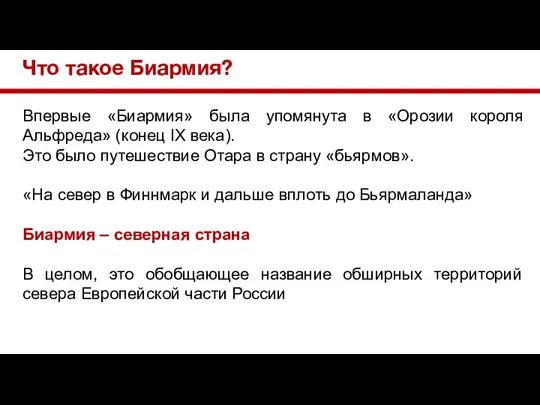 Что такое Биармия?

Впервые «Биармия» была упомянута в «Орозии короля Альфреда» (конец IX века).
Это было путешествие Отара в страну «бьярмов».

«На север в Финнмарк и дальше вплоть до Бьярмаланда»

Биармия – северная страна

В целом, это обобщающее название обширных территорий севера Европейской части России